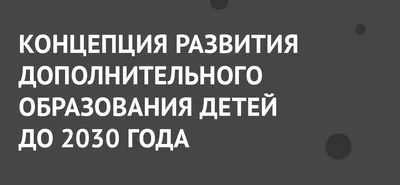 КОНЦЕПЦИЯ РАЗВИТИЯ ДОПОЛНИТЕЛЬНОГО ОБРАЗОВАНИЯ ДЕТЕЙ ДО 2030 ГОДА